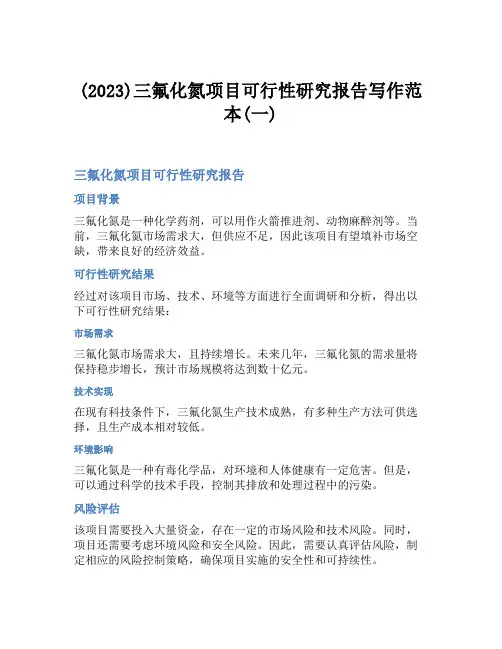 (2023)三氟化氮项目可行性研究报告写作范本(一)

三氟化氮项目可行性研究报告

项目背景

三氟化氮是一种化学药剂，可以用作火箭推进剂、动物麻醉剂等。当前，三氟化氮市场需求大，但供应不足，因此该项目有望填补市场空缺，带来良好的经济效益。

可行性研究结果

经过对该项目市场、技术、环境等方面进行全面调研和分析，得出以下可行性研究结果：

市场需求

三氟化氮市场需求大，且持续增长。未来几年，三氟化氮的需求量将保持稳步增长，预计市场规模将达到数十亿元。

技术实现

在现有科技条件下，三氟化氮生产技术成熟，有多种生产方法可供选择，且生产成本相对较低。

环境影响

三氟化氮是一种有毒化学品，对环境和人体健康有一定危害。但是，可以通过科学的技术手段，控制其排放和处理过程中的污染。

风险评估

该项目需要投入大量资金，存在一定的市场风险和技术风险。同时，项目还需要考虑环境风险和安全风险。因此，需要认真评估风险，制定相应的风险控制策略，确保项目实施的安全性和可持续性。